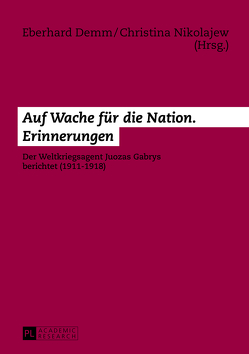 Eberhard Demm/Christina Nikolajew (Hrsg.)

Auf Wache für die Nation. Erinnerungen

Der Weltkriegsagent Juozas Gabrys berichtet (1911-1918)

PL ACADEMIC RESEARCH